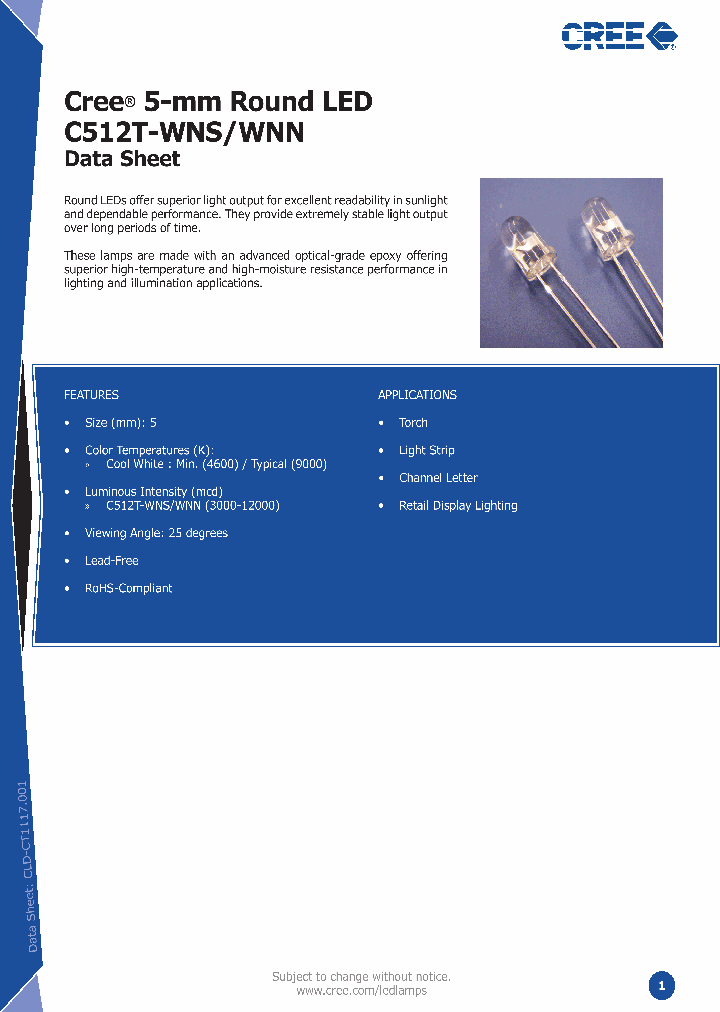 CREE

Cree® 5-mm Round LED
C512T-WNS/WNN
Data Sheet

Round LEDs offer superior light output for excellent readability in sunlight and dependable performance. They provide extremely stable light output over long periods of time.

These lamps are made with an advanced optical-grade epoxy offering superior high-temperature and high-moisture resistance performance in lighting and illumination applications.

FEATURES

• Size (mm): 5
• Color Temperatures (K):
» Cool White : Min. (4600) / Typical (9000)
• Luminous Intensity (mcd)
» C512T-WNS/WNN (3000-12000)
• Viewing Angle: 25 degrees
• Lead-Free
• RoHS-Compliant

APPLICATIONS

• Torch
• Light Strip
• Channel Letter
• Retail Display Lighting

Data Sheet: CLD-CT1117.001

Subject to change without notice.
www.cree.com/ledlamps

1